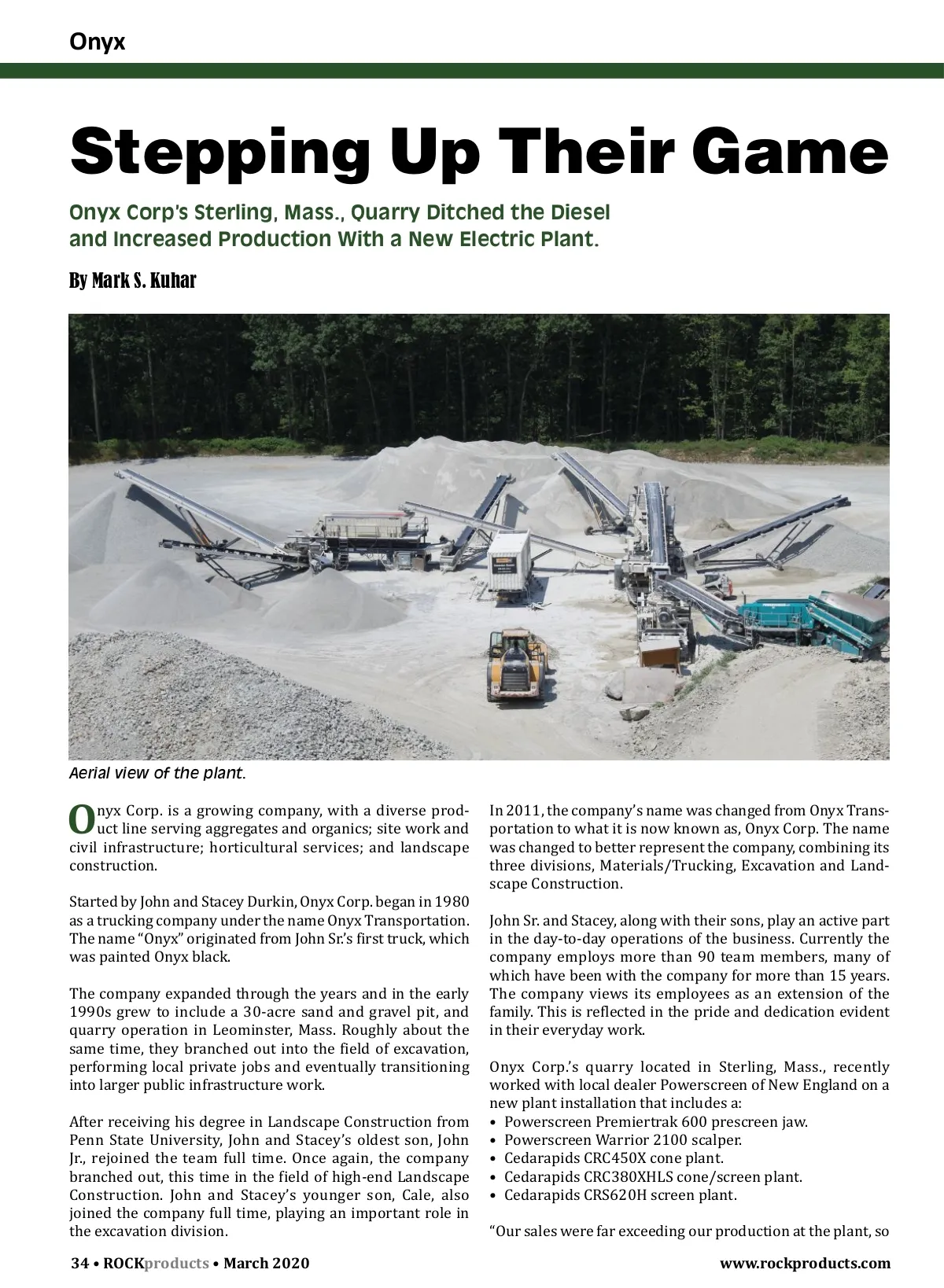 Onyx

Stepping Up Their Game

Onyx Corp's Sterling, Mass., Quarry Ditched the Diesel and Increased Production With a New Electric Plant.

By Mark S. Kuhar

Aerial view of the plant.

Onyx Corp. is a growing company, with a diverse product line serving aggregates and organics; site work and civil infrastructure; horticultural services; and landscape construction.

Started by John and Stacey Durkin, Onyx Corp. began in 1980 as a trucking company under the name Onyx Transportation. The name "Onyx" originated from John Sr.'s first truck, which was painted Onyx black.

The company expanded through the years and in the early 1990s grew to include a 30-acre sand and gravel pit, and quarry operation in Leominster, Mass. Roughly about the same time, they branched out into the field of excavation, performing local private jobs and eventually transitioning into larger public infrastructure work.

After receiving his degree in Landscape Construction from Penn State University, John and Stacey's oldest son, John Jr., rejoined the team full time. Once again, the company branched out, this time in the field of high-end Landscape Construction. John and Stacey's younger son, Cale, also joined the company full time, playing an important role in the excavation division.

In 2011, the company's name was changed from Onyx Transportation to what it is now known as, Onyx Corp. The name was changed to better represent the company, combining its three divisions, Materials/Trucking, Excavation and Landscape Construction.

John Sr. and Stacey, along with their sons, play an active part in the day-to-day operations of the business. Currently the company employs more than 90 team members, many of which have been with the company for more than 15 years. The company views its employees as an extension of the family. This is reflected in the pride and dedication evident in their everyday work.

Onyx Corp.'s quarry located in Sterling, Mass., recently worked with local dealer Powerscreen of New England on a new plant installation that includes a:
• Powerscreen Premiertrak 600 prescreen jaw.
• Powerscreen Warrior 2100 scalper.
• Cedarapids CRC450X cone plant.
• Cedarapids CRC380XHLS cone/screen plant.
• Cedarapids CRS620H screen plant.

"Our sales were far exceeding our production at the plant, so

34 • ROCKproducts • March 2020

www.rockproducts.com